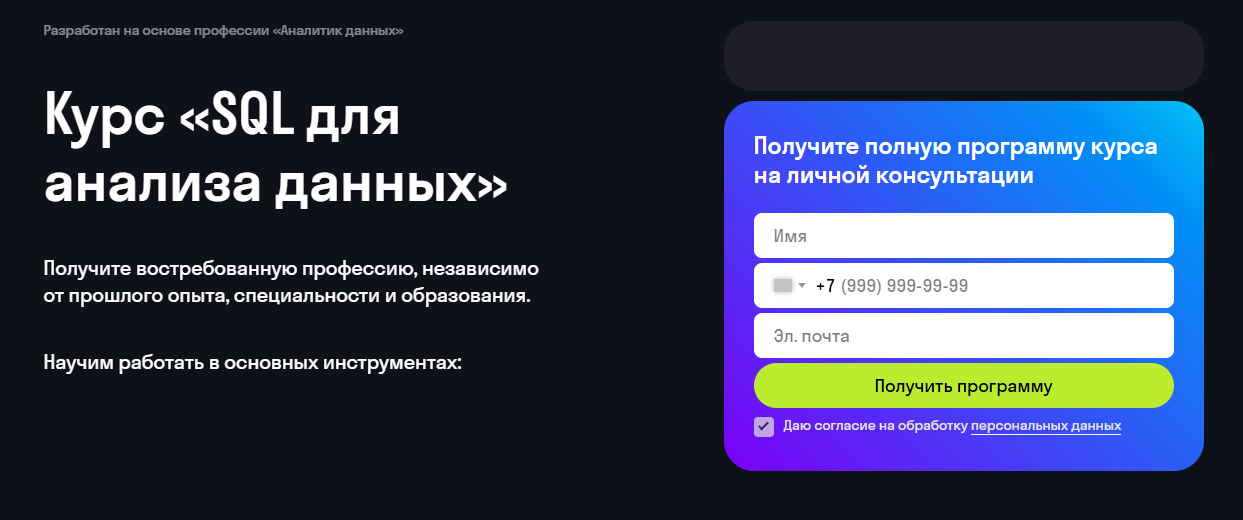 Разработан на основе профессии «Аналитик данных»

Курс «SQL для анализа данных»

Получите востребованную профессию, независимо от прошлого опыта, специальности и образования.

Научим работать в основных инструментах:

Получите полную программу курса на личной консультации

Имя

+7 (999) 999-99-99

Эл. почта

Получить программу

Даю согласие на обработку персональных данных